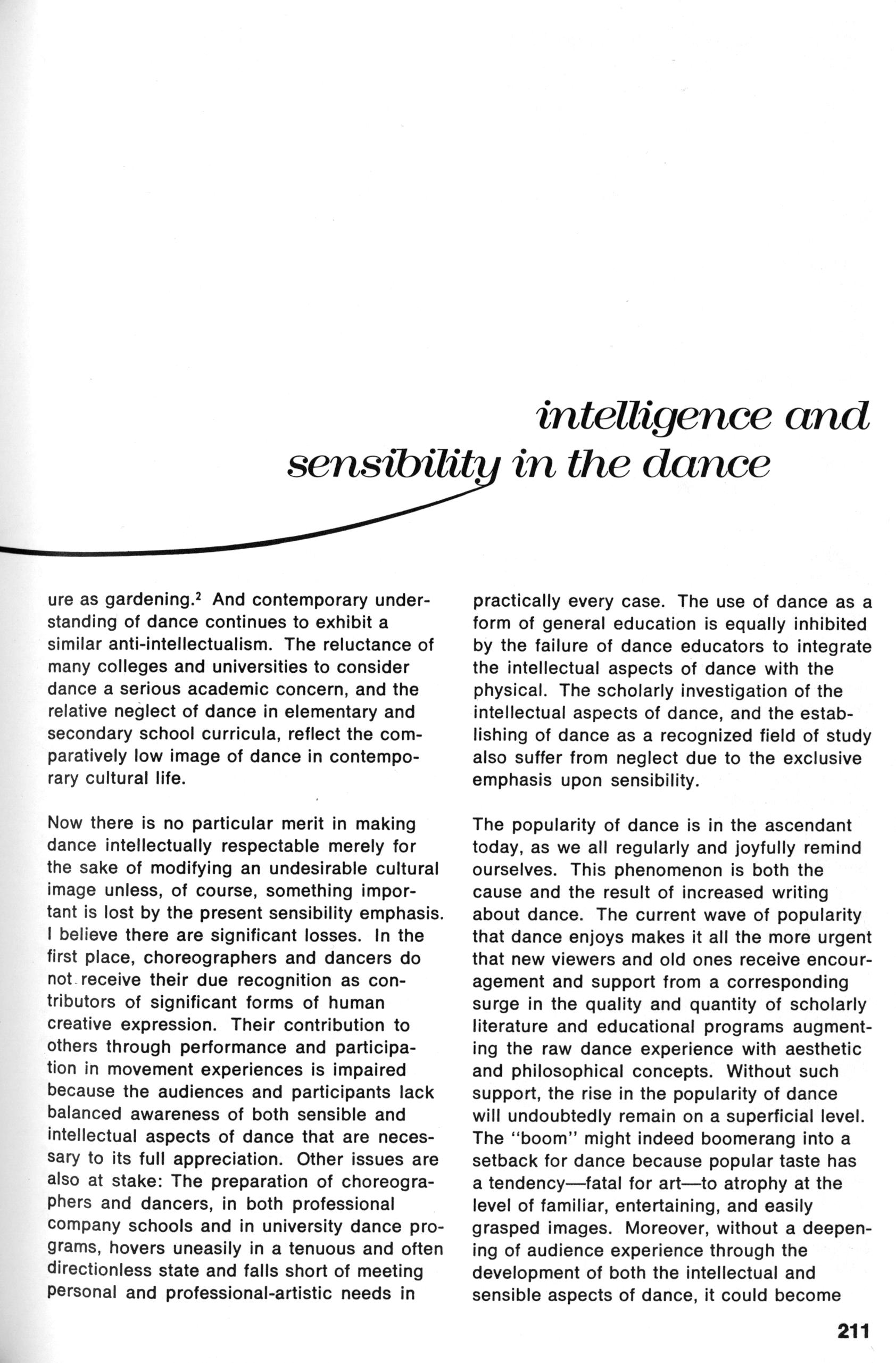 intelligence and sensibility in the dance

ure as gardening.$^2$ And contemporary understanding of dance continues to exhibit a similar anti-intellectualism. The reluctance of many colleges and universities to consider dance a serious academic concern, and the relative neglect of dance in elementary and secondary school curricula, reflect the comparatively low image of dance in contemporary cultural life.

Now there is no particular merit in making dance intellectually respectable merely for the sake of modifying an undesirable cultural image unless, of course, something important is lost by the present sensibility emphasis. I believe there are significant losses. In the first place, choreographers and dancers do not receive their due recognition as contributors of significant forms of human creative expression. Their contribution to others through performance and participation in movement experiences is impaired because the audiences and participants lack balanced awareness of both sensible and intellectual aspects of dance that are necessary to its full appreciation. Other issues are also at stake: The preparation of choreographers and dancers, in both professional company schools and in university dance programs, hovers uneasily in a tenuous and often directionless state and falls short of meeting personal and professional-artistic needs in practically every case. The use of dance as a form of general education is equally inhibited by the failure of dance educators to integrate the intellectual aspects of dance with the physical. The scholarly investigation of the intellectual aspects of dance, and the establishing of dance as a recognized field of study also suffer from neglect due to the exclusive emphasis upon sensibility.

The popularity of dance is in the ascendant today, as we all regularly and joyfully remind ourselves. This phenomenon is both the cause and the result of increased writing about dance. The current wave of popularity that dance enjoys makes it all the more urgent that new viewers and old ones receive encouragement and support from a corresponding surge in the quality and quantity of scholarly literature and educational programs augmenting the raw dance experience with aesthetic and philosophical concepts. Without such support, the rise in the popularity of dance will undoubtedly remain on a superficial level. The "boom" might indeed boomerang into a setback for dance because popular taste has a tendency—fatal for art—to atrophy at the level of familiar, entertaining, and easily grasped images. Moreover, without a deepening of audience experience through the development of both the intellectual and sensible aspects of dance, it could become

211